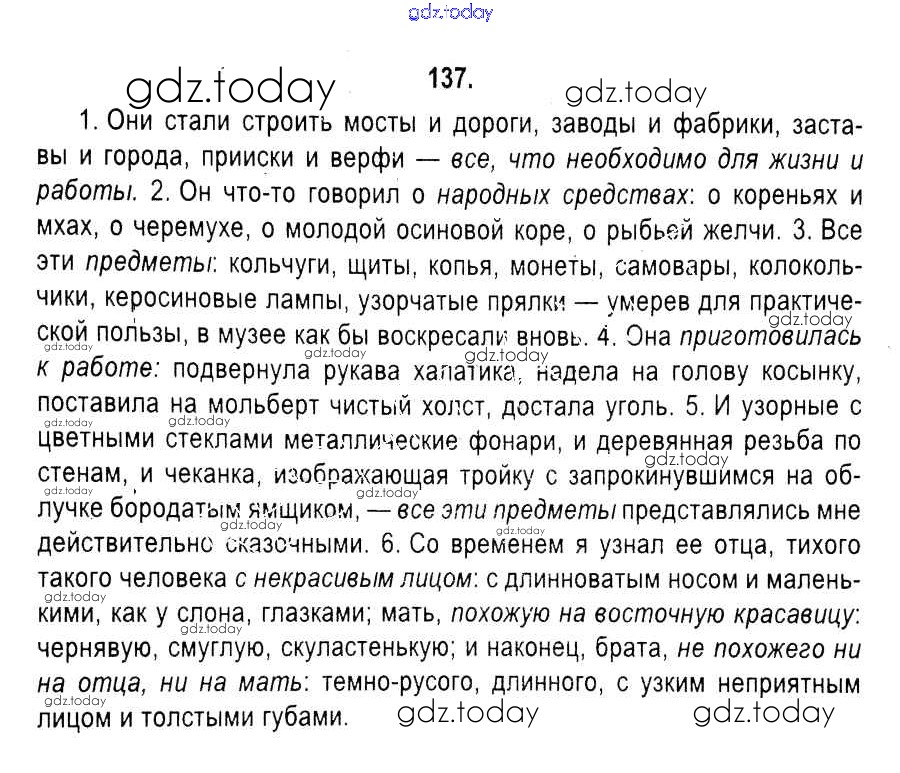 137.

1. Они стали строить мосты и дороги, заводы и фабрики, заставы и города, прииски и верфи — все, что необходимо для жизни и работы. 2. Он что-то говорил о народных средствах: о кореньях и мхах, о черемухе, о молодой осиновой коре, о рыбьей желчи. 3. Все эти предметы: кольчуги, щиты, копья, монеты, самовары, колокольчики, керосиновые лампы, узорчатые прялки — умерев для практической пользы, в музее как бы воскресали вновь. 4. Она приготовилась к работе: подвернула рукава халатика, надела на голову косынку, поставила на мольберт чистый холст, достала уголь. 5. И узорные с цветными стеклами металлические фонари, и деревянная резьба по стенам, и чеканка, изображающая тройку с запрокинувшимся на облучке бородатым ямщиком, — все эти предметы представлялись мне действительно сказочными. 6. Со временем я узнал ее отца, тихого такого человека с некрасивым лицом: с длинноватым носом и маленькими, как у слона, глазками; мать, похожую на восточную красавицу: чернявую, смуглую, скуластенькую; и наконец, брата, не похожего ни на отца, ни на мать: темно-русого, длинного, с узким неприятным лицом и толстыми губами.

gdz.today